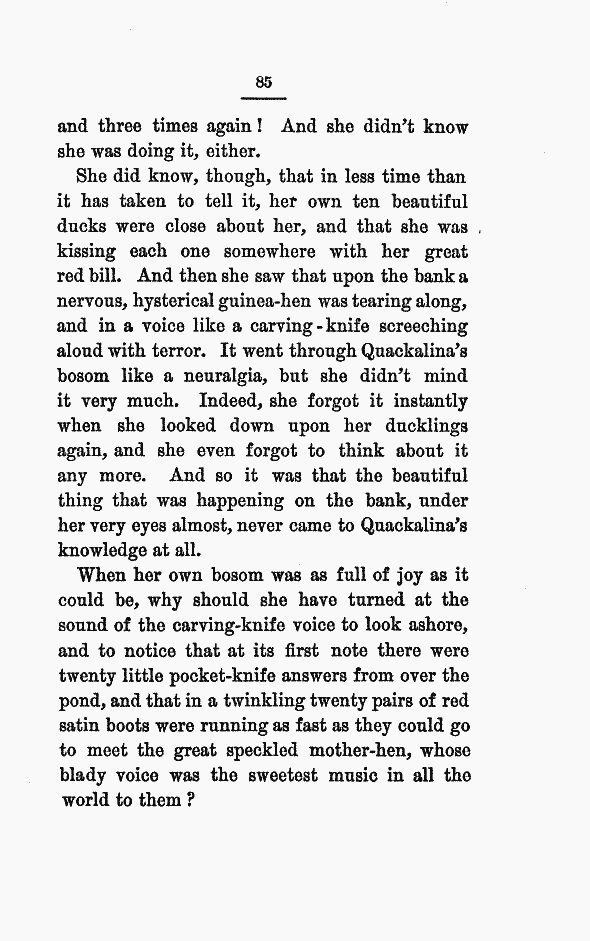 85

and three times again! And she didn't know she was doing it, either.

She did know, though, that in less time than it has taken to tell it, her own ten beautiful ducks were close about her, and that she was kissing each one somewhere with her great red bill. And then she saw that upon the bank a nervous, hysterical guinea-hen was tearing along, and in a voice like a carving-knife screeching aloud with terror. It went through Quackalina's bosom like a neuralgia, but she didn't mind it very much. Indeed, she forgot it instantly when she looked down upon her ducklings again, and she even forgot to think about it any more. And so it was that the beautiful thing that was happening on the bank, under her very eyes almost, never came to Quackalina's knowledge at all.

When her own bosom was as full of joy as it could be, why should she have turned at the sound of the carving-knife voice to look ashore, and to notice that at its first note there were twenty little pocket-knife answers from over the pond, and that in a twinkling twenty pairs of red satin boots were running as fast as they could go to meet the great speckled mother-hen, whose blady voice was the sweetest music in all the world to them?